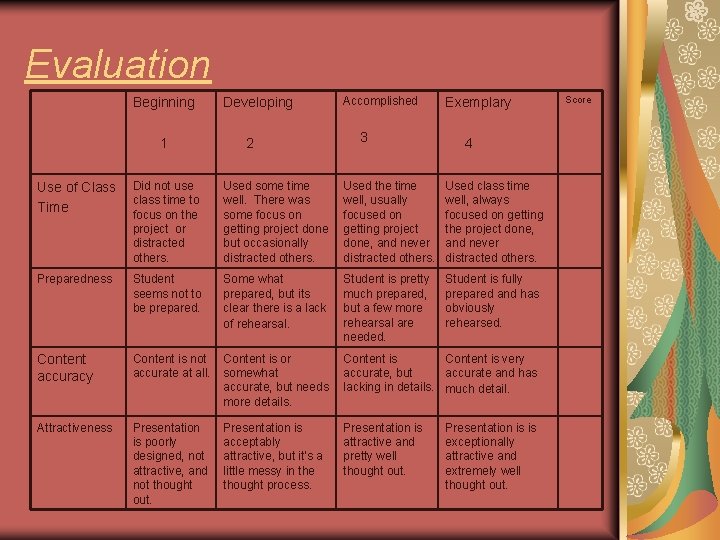 Evaluation

| | Beginning 1 | Developing 2 | Accomplished 3 | Exemplary 4 | Score |
|---|---|---|---|---|---|
| Use of Class Time | Did not use class time to focus on the project or distracted others. | Used some time well. There was some focus on getting project done but occasionally distracted others. | Used the time well, usually focused on getting project done, and never distracted others. | Used class time well, always focused on getting the project done, and never distracted others. | |
| Preparedness | Student seems not to be prepared. | Some what prepared, but its clear there is a lack of rehearsal. | Student is pretty much prepared, but a few more rehearsal are needed. | Student is fully prepared and has obviously rehearsed. | |
| Content accuracy | Content is not accurate at all. | Content is or somewhat accurate, but needs more details. | Content is accurate, but lacking in details. | Content is very accurate and has much detail. | |
| Attractiveness | Presentation is poorly designed, not attractive, and not thought out. | Presentation is acceptably attractive, but it's a little messy in the thought process. | Presentation is attractive and pretty well thought out. | Presentation is is exceptionally attractive and extremely well thought out. | |